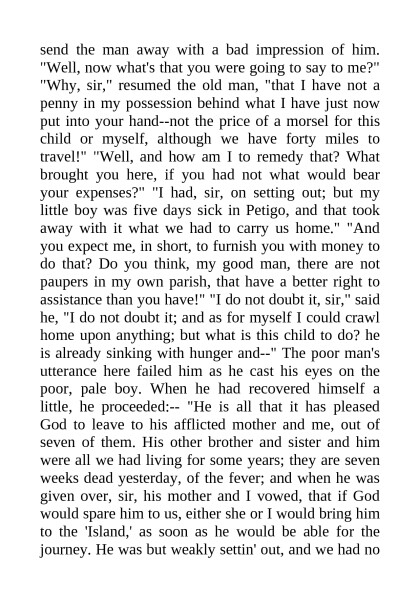 send the man away with a bad impression of him. "Well, now what's that you were going to say to me?" "Why, sir," resumed the old man, "that I have not a penny in my possession behind what I have just now put into your hand--not the price of a morsel for this child or myself, although we have forty miles to travel!" "Well, and how am I to remedy that? What brought you here, if you had not what would bear your expenses?" "I had, sir, on setting out; but my little boy was five days sick in Petigo, and that took away with it what we had to carry us home." "And you expect me, in short, to furnish you with money to do that? Do you think, my good man, there are not paupers in my own parish, that have a better right to assistance than you have!" "I do not doubt it, sir," said he, "I do not doubt it; and as for myself I could crawl home upon anything; but what is this child to do? he is already sinking with hunger and--" The poor man's utterance here failed him as he cast his eyes on the poor, pale boy. When he had recovered himself a little, he proceeded:-- "He is all that it has pleased God to leave to his afflicted mother and me, out of seven of them. His other brother and sister and him were all we had living for some years; they are seven weeks dead yesterday, of the fever; and when he was given over, sir, his mother and I vowed, that if God would spare him to us, either she or I would bring him to the 'Island,' as soon as he would be able for the journey. He was but weakly settin' out, and we had no